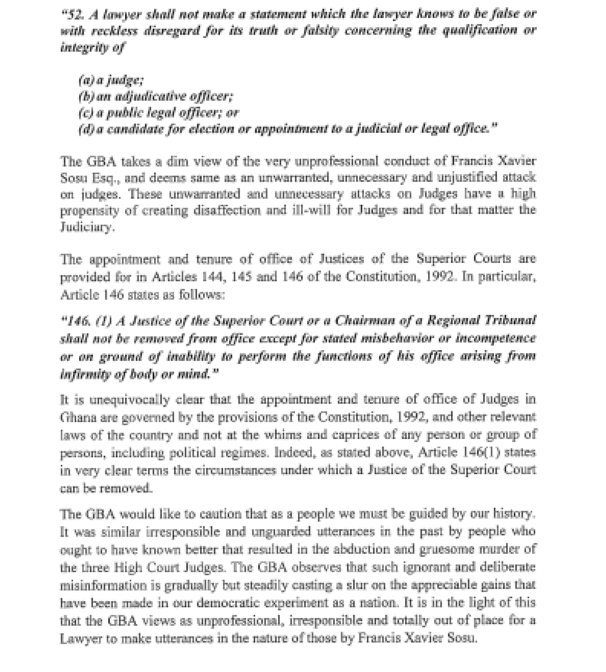 "52. A lawyer shall not make a statement which the lawyer knows to be false or with reckless disregard for its truth or falsity concerning the qualification or integrity of

(a) a judge;
(b) an adjudicative officer;
(c) a public legal officer; or
(d) a candidate for election or appointment to a judicial or legal office."

The GBA takes a dim view of the very unprofessional conduct of Francis Xavier Sosu Esq., and deems same as an unwarranted, unnecessary and unjustified attack on judges. These unwarranted and unnecessary attacks on Judges have a high propensity of creating disaffection and ill-will for Judges and for that matter the Judiciary.

The appointment and tenure of office of Justices of the Superior Courts are provided for in Articles 144, 145 and 146 of the Constitution, 1992. In particular, Article 146 states as follows:

"146. (1) A Justice of the Superior Court or a Chairman of a Regional Tribunal shall not be removed from office except for stated misbehavior or incompetence or on ground of inability to perform the functions of his office arising from infirmity of body or mind."

It is unequivocally clear that the appointment and tenure of office of Judges in Ghana are governed by the provisions of the Constitution, 1992, and other relevant laws of the country and not at the whims and caprices of any person or group of persons, including political regimes. Indeed, as stated above, Article 146(1) states in very clear terms the circumstances under which a Justice of the Superior Court can be removed.

The GBA would like to caution that as a people we must be guided by our history. It was similar irresponsible and unguarded utterances in the past by people who ought to have known better that resulted in the abduction and gruesome murder of the three High Court Judges. The GBA observes that such ignorant and deliberate misinformation is gradually but steadily casting a slur on the appreciable gains that have been made in our democratic experiment as a nation. It is in the light of this that the GBA views as unprofessional, irresponsible and totally out of place for a Lawyer to make utterances in the nature of those by Francis Xavier Sosu.